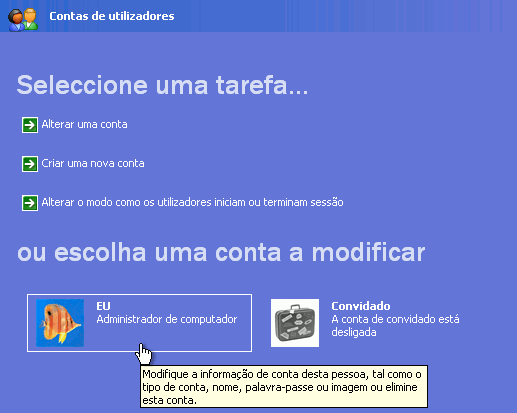 Contas de utilizadores

Seleccione uma tarefa...

Alterar uma conta

Criar uma nova conta

Alterar o modo como os utilizadores iniciam ou terminam sessão

ou escolha uma conta a modificar

EU
Administrador de computador

Convidado
A conta de convidado está desligada

Modifique a informação de conta desta pessoa, tal como o tipo de conta, nome, palavra-passe ou imagem ou elimine esta conta.